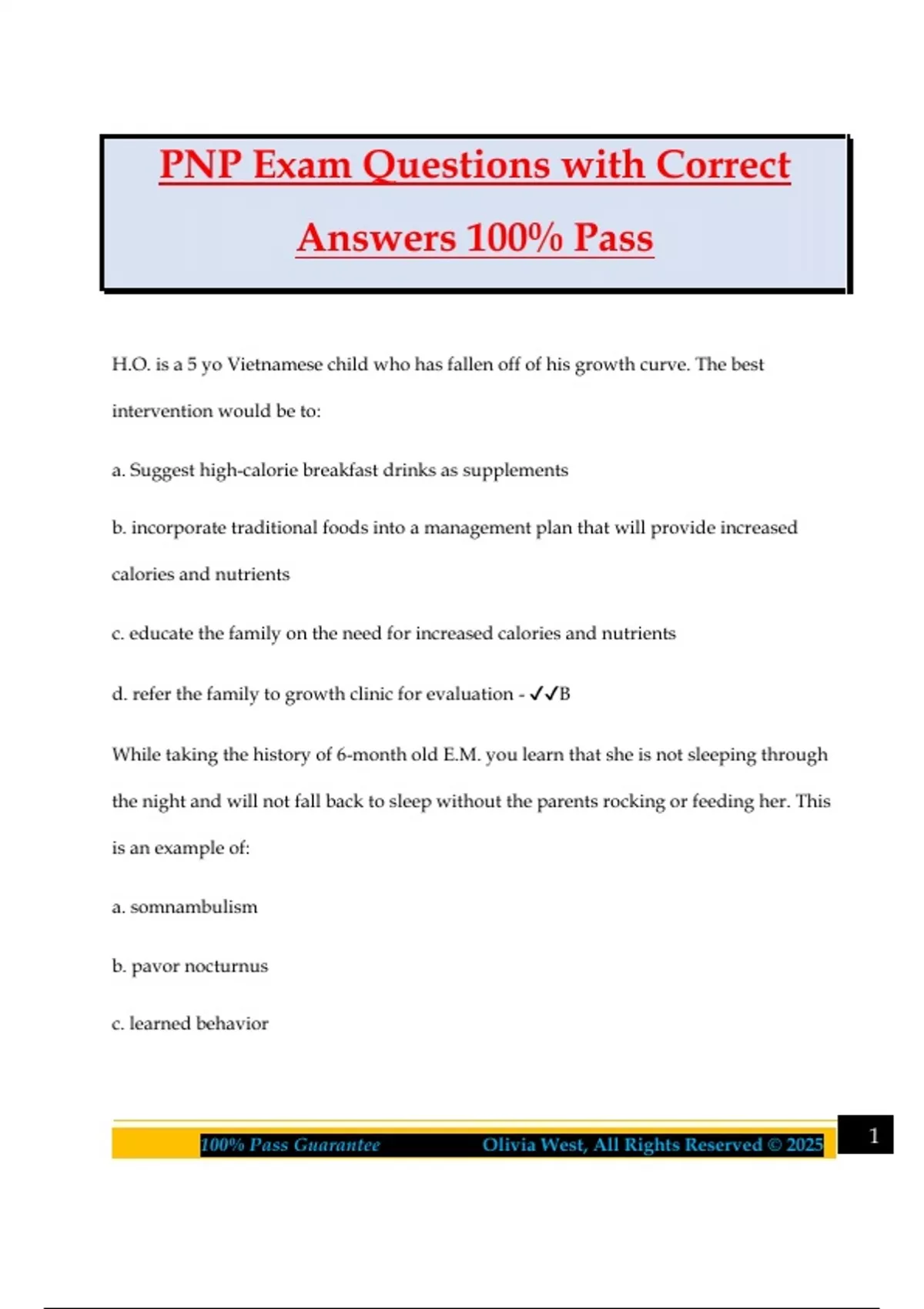 PNP Exam Questions with Correct Answers 100% Pass

H.O. is a 5 yo Vietnamese child who has fallen off of his growth curve. The best intervention would be to:

a. Suggest high-calorie breakfast drinks as supplements

b. incorporate traditional foods into a management plan that will provide increased calories and nutrients

c. educate the family on the need for increased calories and nutrients

d. refer the family to growth clinic for evaluation - ✓✓B

While taking the history of 6-month old E.M. you learn that she is not sleeping through the night and will not fall back to sleep without the parents rocking or feeding her. This is an example of:

a. somnambulism

b. pavor nocturnus

c. learned behavior

100% Pass Guarantee Olivia West, All Rights Reserved © 2025

1